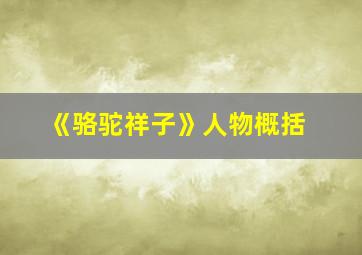 《骆驼祥子》人物概括